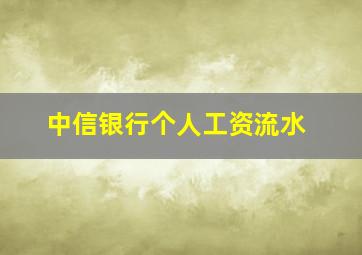 中信银行个人工资流水